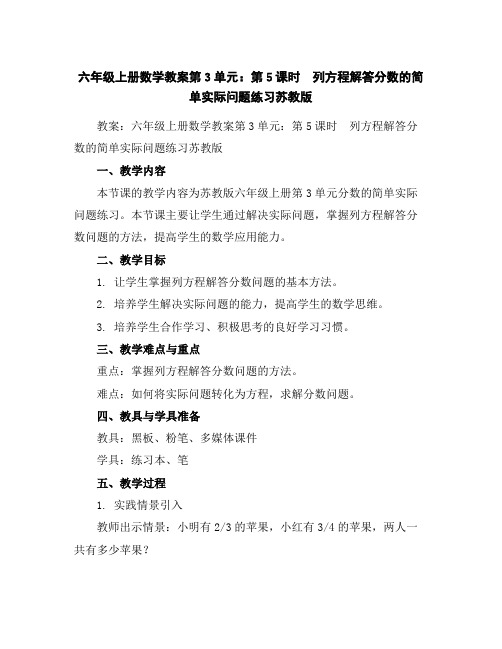 六年级上册数学教案第3单元：第5课时 列方程解答分数的简单实际问题练习苏教版

教案：六年级上册数学教案第3单元：第5课时 列方程解答分数的简单实际问题练习苏教版

一、教学内容

本节课的教学内容为苏教版六年级上册第3单元分数的简单实际问题练习。本节课主要让学生通过解决实际问题，掌握列方程解答分数问题的方法，提高学生的数学应用能力。

二、教学目标

1. 让学生掌握列方程解答分数问题的基本方法。

2. 培养学生解决实际问题的能力，提高学生的数学思维。

3. 培养学生合作学习、积极思考的良好学习习惯。

三、教学难点与重点

重点：掌握列方程解答分数问题的方法。

难点：如何将实际问题转化为方程，求解分数问题。

四、教具与学具准备

教具：黑板、粉笔、多媒体课件

学具：练习本、笔

五、教学过程

1. 实践情景引入

教师出示情景：小明有2/3的苹果，小红有3/4的苹果，两人一共有多少苹果？